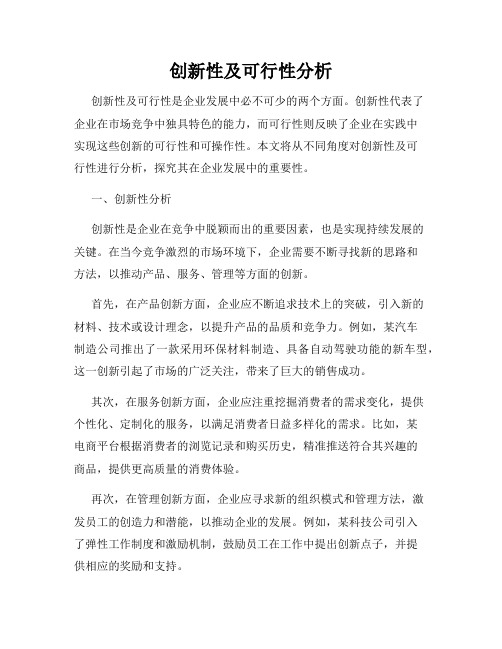 创新性及可行性分析

创新性及可行性是企业发展中必不可少的两个方面。创新性代表了企业在市场竞争中独具特色的能力，而可行性则反映了企业在实践中实现这些创新的可行性和可操作性。本文将从不同角度对创新性及可行性进行分析，探究其在企业发展中的重要性。

一、创新性分析

创新性是企业在竞争中脱颖而出的重要因素，也是实现持续发展的关键。在当今竞争激烈的市场环境下，企业需要不断寻找新的思路和方法，以推动产品、服务、管理等方面的创新。

首先，在产品创新方面，企业应不断追求技术上的突破，引入新的材料、技术或设计理念，以提升产品的品质和竞争力。例如，某汽车制造公司推出了一款采用环保材料制造、具备自动驾驶功能的新车型，这一创新引起了市场的广泛关注，带来了巨大的销售成功。

其次，在服务创新方面，企业应注重挖掘消费者的需求变化，提供个性化、定制化的服务，以满足消费者日益多样化的需求。比如，某电商平台根据消费者的浏览记录和购买历史，精准推送符合其兴趣的商品，提供更高质量的消费体验。

再次，在管理创新方面，企业应寻求新的组织模式和管理方法，激发员工的创造力和潜能，以推动企业的发展。例如，某科技公司引入了弹性工作制度和激励机制，鼓励员工在工作中提出创新点子，并提供相应的奖励和支持。